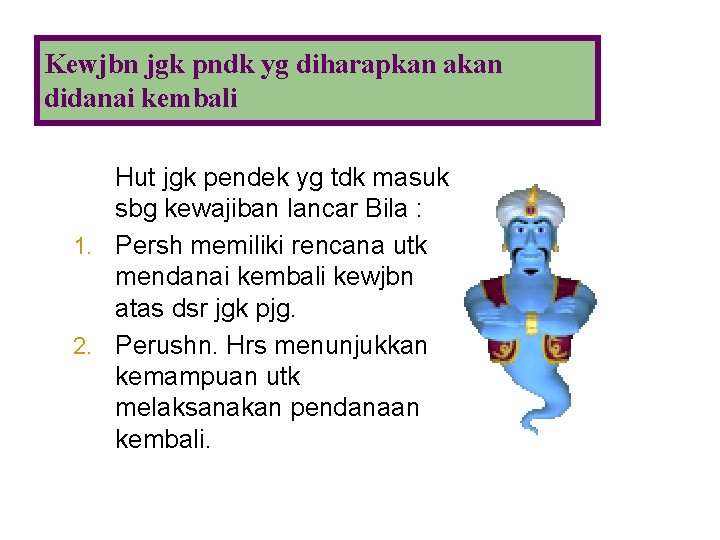 Kewjbn jgk pndk yg diharapkan akan didanai kembali

Hut jgk pendek yg tdk masuk sbg kewajiban lancar Bila :

1. Persh memiliki rencana utk mendanai kembali kewjbn atas dsr jgk pjg.

2. Perushn. Hrs menunjukkan kemampuan utk melaksanakan pendanaan kembali.